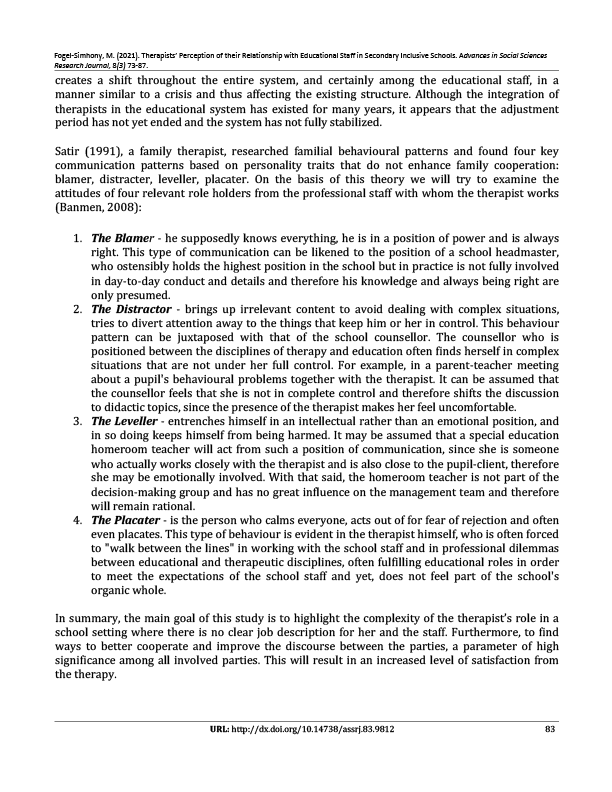 Fogel-Simhony, M. (2021). Therapists' Perception of their Relationship with Educational Staff in Secondary Inclusive Schools. Advances in Social Sciences Research Journal, 8(3) 73-87.

creates a shift throughout the entire system, and certainly among the educational staff, in a manner similar to a crisis and thus affecting the existing structure. Although the integration of therapists in the educational system has existed for many years, it appears that the adjustment period has not yet ended and the system has not fully stabilized.

Satir (1991), a family therapist, researched familial behavioural patterns and found four key communication patterns based on personality traits that do not enhance family cooperation: blamer, distracter, leveller, placater. On the basis of this theory we will try to examine the attitudes of four relevant role holders from the professional staff with whom the therapist works (Banmen, 2008):

1. The Blamer - he supposedly knows everything, he is in a position of power and is always right. This type of communication can be likened to the position of a school headmaster, who ostensibly holds the highest position in the school but in practice is not fully involved in day-to-day conduct and details and therefore his knowledge and always being right are only presumed.
2. The Distractor - brings up irrelevant content to avoid dealing with complex situations, tries to divert attention away to the things that keep him or her in control. This behaviour pattern can be juxtaposed with that of the school counsellor. The counsellor who is positioned between the disciplines of therapy and education often finds herself in complex situations that are not under her full control. For example, in a parent-teacher meeting about a pupil's behavioural problems together with the therapist. It can be assumed that the counsellor feels that she is not in complete control and therefore shifts the discussion to didactic topics, since the presence of the therapist makes her feel uncomfortable.
3. The Leveller - entrenches himself in an intellectual rather than an emotional position, and in so doing keeps himself from being harmed. It may be assumed that a special education homeroom teacher will act from such a position of communication, since she is someone who actually works closely with the therapist and is also close to the pupil-client, therefore she may be emotionally involved. With that said, the homeroom teacher is not part of the decision-making group and has no great influence on the management team and therefore will remain rational.
4. The Placater - is the person who calms everyone, acts out of for fear of rejection and often even placates. This type of behaviour is evident in the therapist himself, who is often forced to "walk between the lines" in working with the school staff and in professional dilemmas between educational and therapeutic disciplines, often fulfilling educational roles in order to meet the expectations of the school staff and yet, does not feel part of the school's organic whole.

In summary, the main goal of this study is to highlight the complexity of the therapist's role in a school setting where there is no clear job description for her and the staff. Furthermore, to find ways to better cooperate and improve the discourse between the parties, a parameter of high significance among all involved parties. This will result in an increased level of satisfaction from the therapy.

URL: http://dx.doi.org/10.14738/assrj.83.9812 83